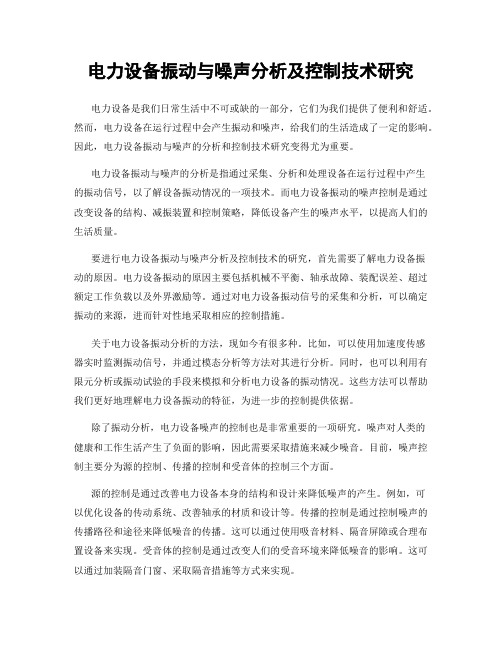 电力设备振动与噪声分析及控制技术研究

电力设备是我们日常生活中不可或缺的一部分，它们为我们提供了便利和舒适。然而，电力设备在运行过程中会产生振动和噪声，给我们的生活造成了一定的影响。因此，电力设备振动与噪声的分析和控制技术研究变得尤为重要。

电力设备振动与噪声的分析是指通过采集、分析和处理设备在运行过程中产生的振动信号，以了解设备振动情况的一项技术。而电力设备振动的噪声控制是通过改变设备的结构、减振装置和控制策略，降低设备产生的噪声水平，以提高人们的生活质量。

要进行电力设备振动与噪声分析及控制技术的研究，首先需要了解电力设备振动的原因。电力设备振动的原因主要包括机械不平衡、轴承故障、装配误差、超过额定工作负载以及外界激励等。通过对电力设备振动信号的采集和分析，可以确定振动的来源，进而针对性地采取相应的控制措施。

关于电力设备振动分析的方法，现如今有很多种。比如，可以使用加速度传感器实时监测振动信号，并通过模态分析等方法对其进行分析。同时，也可以利用有限元分析或振动试验的手段来模拟和分析电力设备的振动情况。这些方法可以帮助我们更好地理解电力设备振动的特征，为进一步的控制提供依据。

除了振动分析，电力设备噪声的控制也是非常重要的一项研究。噪声对人类的健康和工作生活产生了负面的影响，因此需要采取措施来减少噪音。目前，噪声控制主要分为源的控制、传播的控制和受音体的控制三个方面。

源的控制是通过改善电力设备本身的结构和设计来降低噪声的产生。例如，可以优化设备的传动系统、改善轴承的材质和设计等。传播的控制是通过控制噪声的传播路径和途径来降低噪音的传播。这可以通过使用吸音材料、隔音屏障或合理布置设备来实现。受音体的控制是通过改变人们的受音环境来降低噪音的影响。这可以通过加装隔音门窗、采取隔音措施等方式来实现。